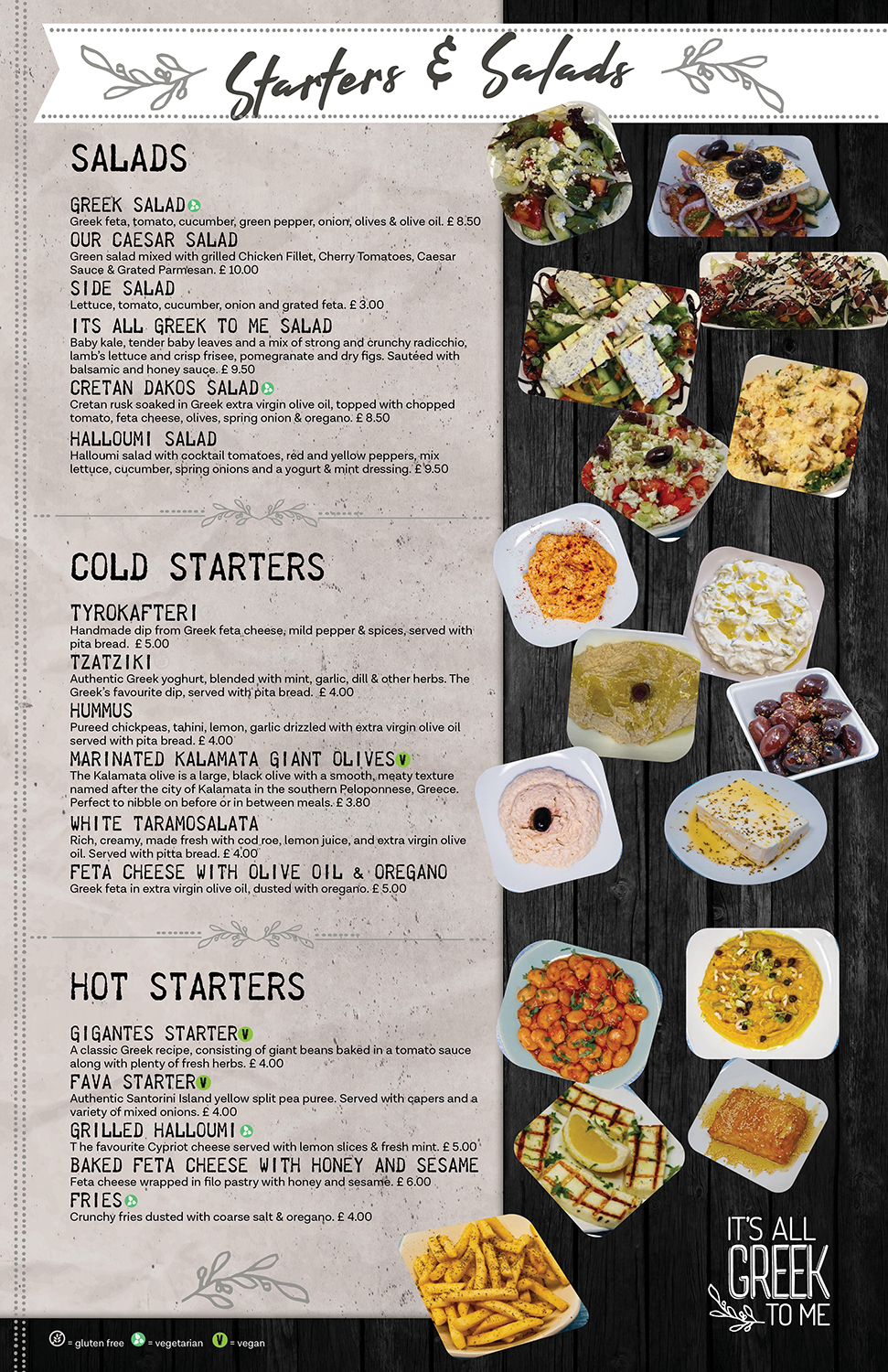 Starters & Salads

SALADS

GREEK SALAD
Greek feta, tomato, cucumber, green pepper, onion, olives & olive oil. £ 8.50

OUR CAESAR SALAD
Green salad mixed with grilled Chicken Fillet, Cherry Tomatoes, Caesar Sauce & Grated Parmesan. £ 10.00

SIDE SALAD
Lettuce, tomato, cucumber, onion and grated feta. £ 3.00

ITS ALL GREEK TO ME SALAD
Baby kale, tender baby leaves and a mix of strong and crunchy radicchio, lamb's lettuce and crisp frisee, pomegranate and dry figs. Sautéed with balsamic and honey sauce. £ 9.50

CRETAN DAKOS SALAD
Cretan rusk soaked in Greek extra virgin olive oil, topped with chopped tomato, feta cheese, olives, spring onion & oregano. £ 8.50

HALLOUMI SALAD
Halloumi salad with cocktail tomatoes, red and yellow peppers, mix lettuce, cucumber, spring onions and a yogurt & mint dressing. £ 9.50

COLD STARTERS

TYROKAFTERI
Handmade dip from Greek feta cheese, mild pepper & spices, served with pita bread. £ 5.00

TZATZIKI
Authentic Greek yoghurt, blended with mint, garlic, dill & other herbs. The Greek's favourite dip, served with pita bread. £ 4.00

HUMMUS
Pureed chickpeas, tahini, lemon, garlic drizzled with extra virgin olive oil served with pita bread. £ 4.00

MARINATED KALAMATA GIANT OLIVES V
The Kalamata olive is a large, black olive with a smooth, meaty texture named after the city of Kalamata in the southern Peloponnese, Greece. Perfect to nibble on before or in between meals. £ 3.80

WHITE TARAMOSALATA
Rich, creamy, made fresh with cod roe, lemon juice, and extra virgin olive oil. Served with pitta bread. £ 4.00

FETA CHEESE WITH OLIVE OIL & OREGANO
Greek feta in extra virgin olive oil, dusted with oregano. £ 5.00

HOT STARTERS

GIGANTES STARTER V
A classic Greek recipe, consisting of giant beans baked in a tomato sauce along with plenty of fresh herbs. £ 4.00

FAVA STARTER V
Authentic Santorini Island yellow split pea puree. Served with capers and a variety of mixed onions. £ 4.00

GRILLED HALLOUMI
The favourite Cypriot cheese served with lemon slices & fresh mint. £ 5.00

BAKED FETA CHEESE WITH HONEY AND SESAME
Feta cheese wrapped in filo pastry with honey and sesame. £ 6.00

FRIES
Crunchy fries dusted with coarse salt & oregano. £ 4.00

IT'S ALL GREEK TO ME

= gluten free = vegetarian V = vegan